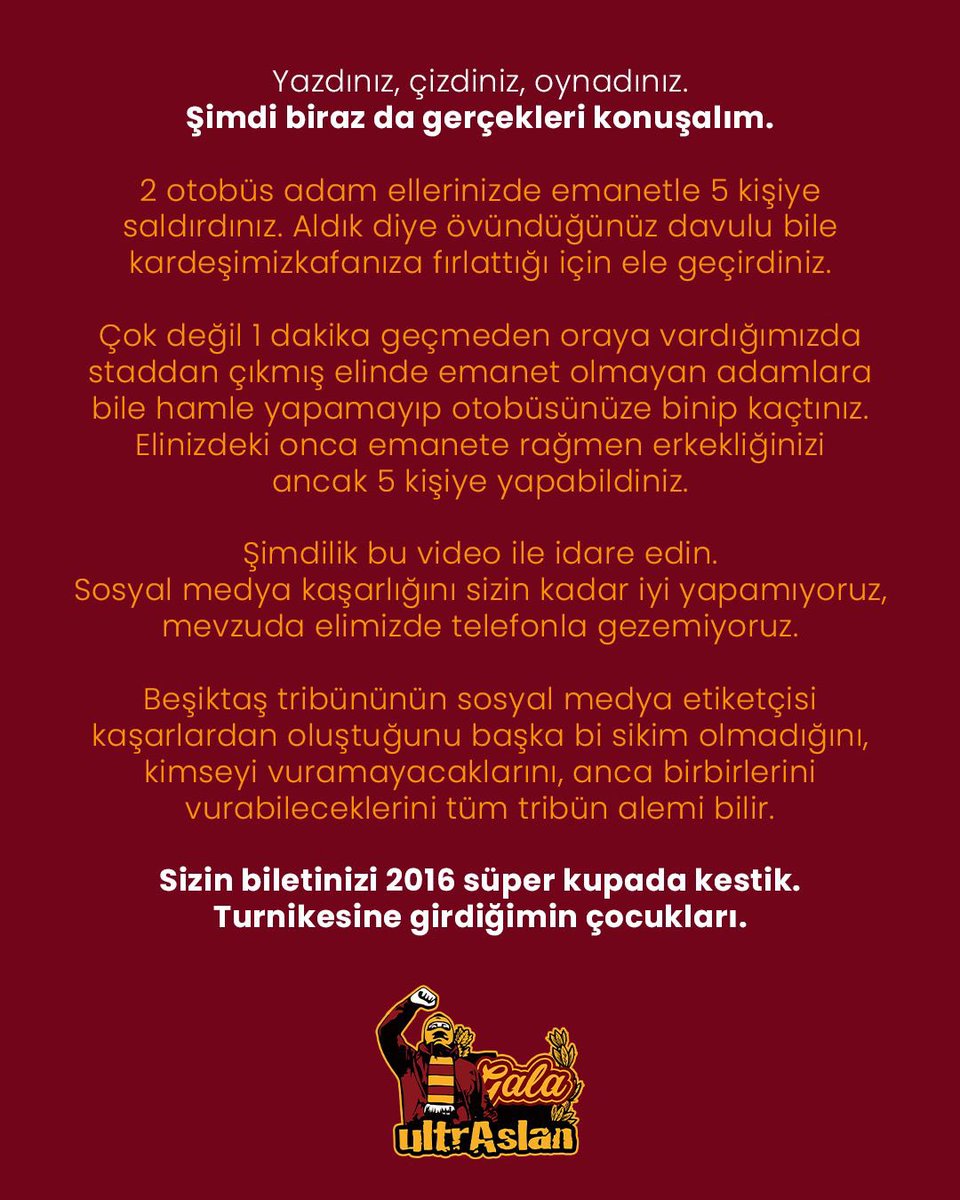 Yazdınız, çizdiniz, oynadınız.
Şimdi biraz da gerçekleri konuşalım.

2 otobüs adam ellerinizde emanetle 5 kişiye saldırdınız. Aldık diye övündüğünüz davulu bile kardeşimizkafanıza fırlattığı için ele geçirdiniz.

Çok değil 1 dakika geçmeden oraya vardığımızda staddan çıkmış elinde emanet olmayan adamlara bile hamle yapamayıp otobüsünüze binip kaçtınız. Elinizdeki onca emanete rağmen erkekliğinizi ancak 5 kişiye yapabildiniz.

Şimdilik bu video ile idare edin.
Sosyal medya kaşarlığını sizin kadar iyi yapamıyoruz, mevzuda elimizde telefonla gezemiyoruz.

Beşiktaş tribününün sosyal medya etiketçisi kaşarlardan oluştuğunu başka bi sikim olmadığını, kimseyi vuramayacaklarını, anca birbirlerini vurabileceklerini tüm tribün alemi bilir.

Sizin biletinizi 2016 süper kupada kestik.
Turnikesine girdiğimin çocukları.

Gala
ultrAslan